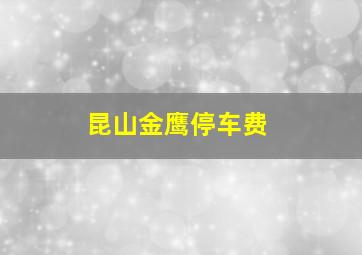 昆山金鹰停车费